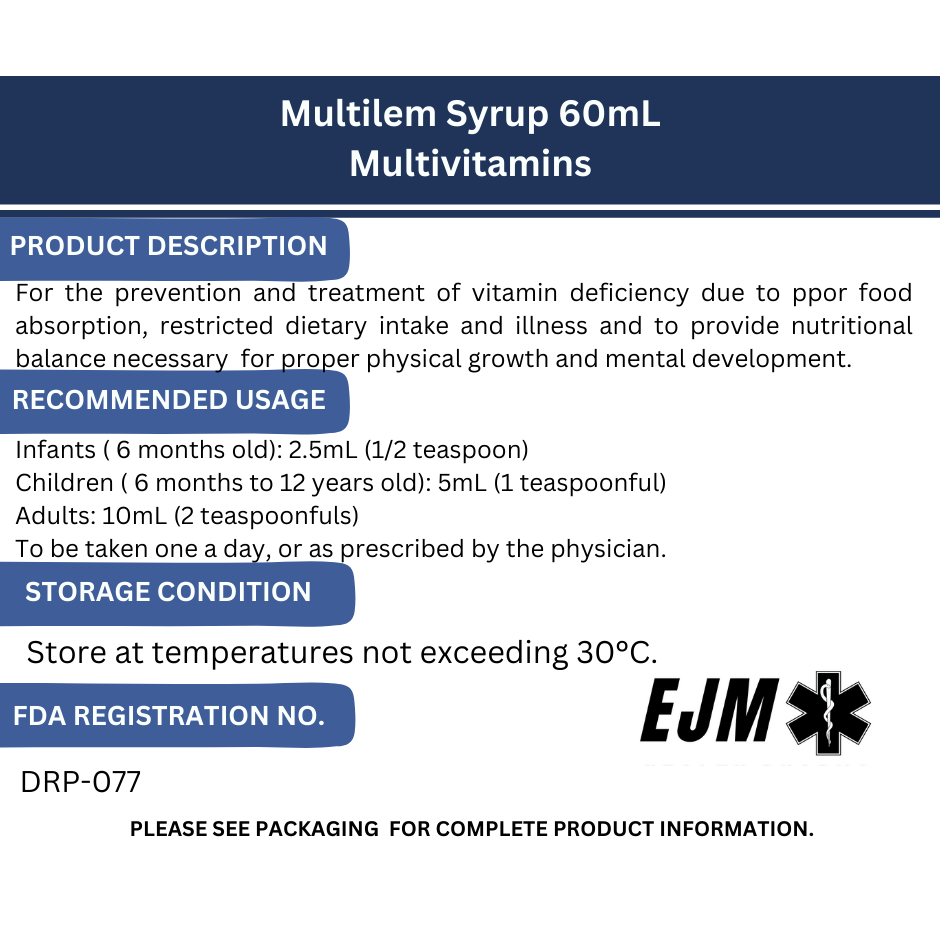 Multilem Syrup 60mL
Multivitamins

PRODUCT DESCRIPTION

For the prevention and treatment of vitamin deficiency due to ppor food absorption, restricted dietary intake and illness and to provide nutritional balance necessary for proper physical growth and mental development.

RECOMMENDED USAGE

Infants ( 6 months old): 2.5mL (1/2 teaspoon)
Children ( 6 months to 12 years old): 5mL (1 teaspoonful)
Adults: 10mL (2 teaspoonfuls)
To be taken one a day, or as prescribed by the physician.

STORAGE CONDITION

Store at temperatures not exceeding 30°C.

FDA REGISTRATION NO.

EJM

DRP-077

PLEASE SEE PACKAGING FOR COMPLETE PRODUCT INFORMATION.